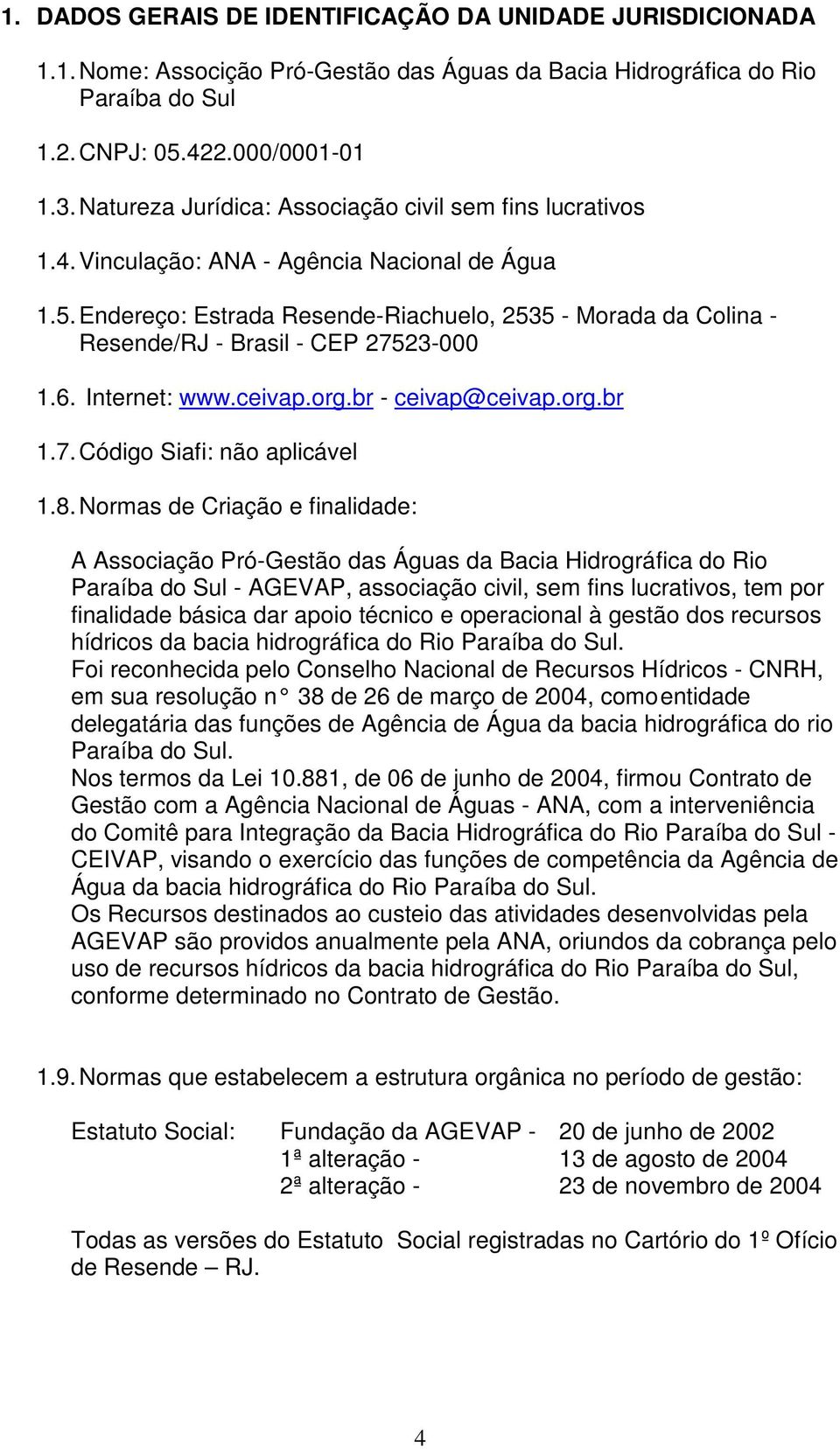 1. DADOS GERAIS DE IDENTIFICAÇÃO DA UNIDADE JURISDICIONADA

1.1. Nome: Associção Pró-Gestão das Águas da Bacia Hidrográfica do Rio Paraíba do Sul

1.2. CNPJ: 05.422.000/0001-01

1.3. Natureza Jurídica: Associação civil sem fins lucrativos

1.4. Vinculação: ANA - Agência Nacional de Água

1.5. Endereço: Estrada Resende-Riachuelo, 2535 - Morada da Colina - Resende/RJ - Brasil - CEP 27523-000

1.6. Internet: www.ceivap.org.br - ceivap@ceivap.org.br

1.7. Código Siafi: não aplicável

1.8. Normas de Criação e finalidade:

A Associação Pró-Gestão das Águas da Bacia Hidrográfica do Rio Paraíba do Sul - AGEVAP, associação civil, sem fins lucrativos, tem por finalidade básica dar apoio técnico e operacional à gestão dos recursos hídricos da bacia hidrográfica do Rio Paraíba do Sul.
Foi reconhecida pelo Conselho Nacional de Recursos Hídricos - CNRH, em sua resolução n° 38 de 26 de março de 2004, como entidade delegatária das funções de Agência de Água da bacia hidrográfica do rio Paraíba do Sul.
Nos termos da Lei 10.881, de 06 de junho de 2004, firmou Contrato de Gestão com a Agência Nacional de Águas - ANA, com a interveniência do Comitê para Integração da Bacia Hidrográfica do Rio Paraíba do Sul - CEIVAP, visando o exercício das funções de competência da Agência de Água da bacia hidrográfica do Rio Paraíba do Sul.
Os Recursos destinados ao custeio das atividades desenvolvidas pela AGEVAP são providos anualmente pela ANA, oriundos da cobrança pelo uso de recursos hídricos da bacia hidrográfica do Rio Paraíba do Sul, conforme determinado no Contrato de Gestão.

1.9. Normas que estabelecem a estrutura orgânica no período de gestão:

Estatuto Social: Fundação da AGEVAP - 20 de junho de 2002
1ª alteração - 13 de agosto de 2004
2ª alteração - 23 de novembro de 2004

Todas as versões do Estatuto Social registradas no Cartório do 1º Ofício de Resende – RJ.

4